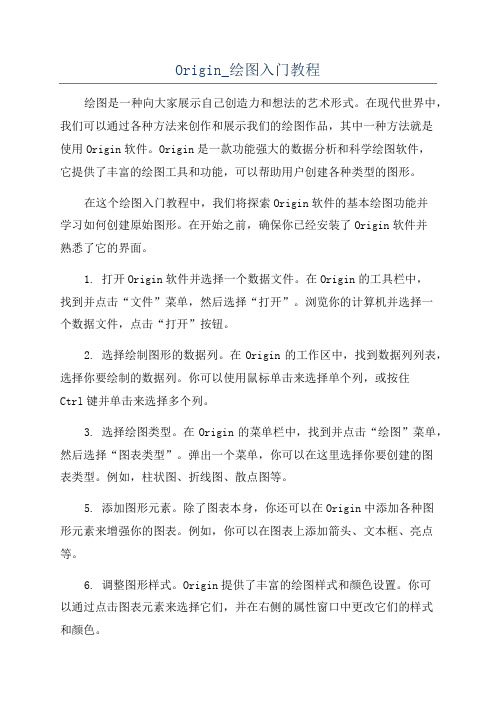 Origin_绘图入门教程

绘图是一种向大家展示自己创造力和想法的艺术形式。在现代世界中，我们可以通过各种方法来创作和展示我们的绘图作品，其中一种方法就是使用Origin软件。Origin是一款功能强大的数据分析和科学绘图软件，它提供了丰富的绘图工具和功能，可以帮助用户创建各种类型的图形。

在这个绘图入门教程中，我们将探索Origin软件的基本绘图功能并学习如何创建原始图形。在开始之前，确保你已经安装了Origin软件并熟悉了它的界面。

1. 打开Origin软件并选择一个数据文件。在Origin的工具栏中，找到并点击“文件”菜单，然后选择“打开”。浏览你的计算机并选择一个数据文件，点击“打开”按钮。

2. 选择绘制图形的数据列。在Origin的工作区中，找到数据列列表，选择你要绘制的数据列。你可以使用鼠标单击来选择单个列，或按住Ctrl键并单击来选择多个列。

3. 选择绘图类型。在Origin的菜单栏中，找到并点击“绘图”菜单，然后选择“图表类型”。弹出一个菜单，你可以在这里选择你要创建的图表类型。例如，柱状图、折线图、散点图等。

5. 添加图形元素。除了图表本身，你还可以在Origin中添加各种图形元素来增强你的图表。例如，你可以在图表上添加箭头、文本框、亮点等。

6. 调整图形样式。Origin提供了丰富的绘图样式和颜色设置。你可以通过点击图表元素来选择它们，并在右侧的属性窗口中更改它们的样式和颜色。